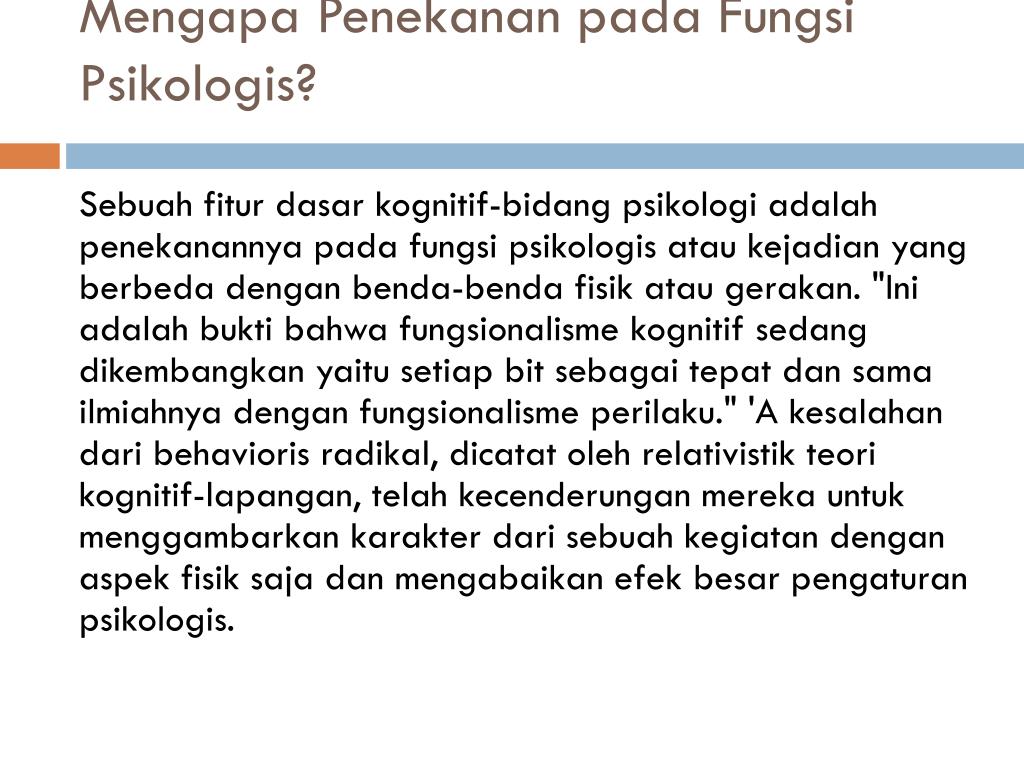 Mengapa Penekanan pada Fungsi Psikologis?

Sebuah fitur dasar kognitif-bidang psikologi adalah penekanannya pada fungsi psikologis atau kejadian yang berbeda dengan benda-benda fisik atau gerakan. "Ini adalah bukti bahwa fungsionalisme kognitif sedang dikembangkan yaitu setiap bit sebagai tepat dan sama ilmiahnya dengan fungsionalisme perilaku." 'A kesalahan dari behavioris radikal, dicatat oleh relativistik teori kognitif-lapangan, telah kecenderungan mereka untuk menggambarkan karakter dari sebuah kegiatan dengan aspek fisik saja dan mengabaikan efek besar pengaturan psikologis.